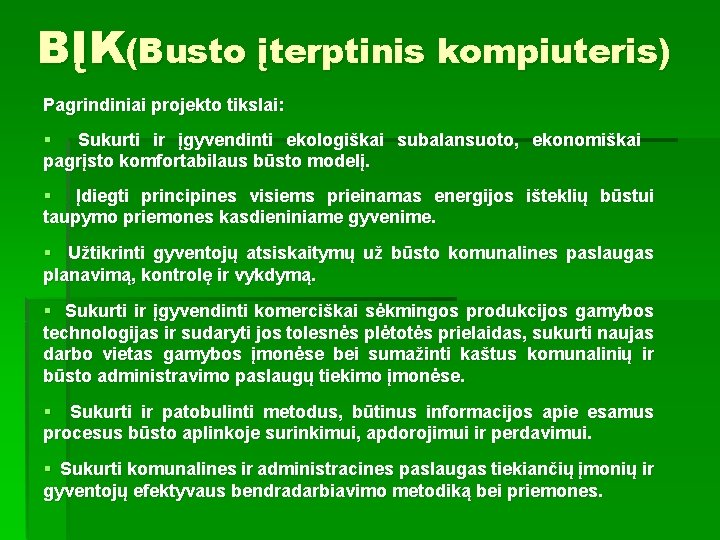 BĮK(Busto įterptinis kompiuteris)

Pagrindiniai projekto tikslai:

▪ Sukurti ir įgyvendinti ekologiškai subalansuoto, ekonomiškai pagrįsto komfortabilaus būsto modelį.

▪ Įdiegti principines visiems prieinamas energijos išteklių būstui taupymo priemones kasdieniniame gyvenime.

▪ Užtikrinti gyventojų atsiskaitymų už būsto komunalines paslaugas planavimą, kontrolę ir vykdymą.

▪ Sukurti ir įgyvendinti komerciškai sėkmingos produkcijos gamybos technologijas ir sudaryti jos tolesnės plėtotės prielaidas, sukurti naujas darbo vietas gamybos įmonėse bei sumažinti kaštus komunalinių ir būsto administravimo paslaugų tiekimo įmonėse.

▪ Sukurti ir patobulinti metodus, būtinus informacijos apie esamus procesus būsto aplinkoje surinkimui, apdorojimui ir perdavimui.

▪ Sukurti komunalines ir administracines paslaugas tiekiančių įmonių ir gyventojų efektyvaus bendradarbiavimo metodiką bei priemones.